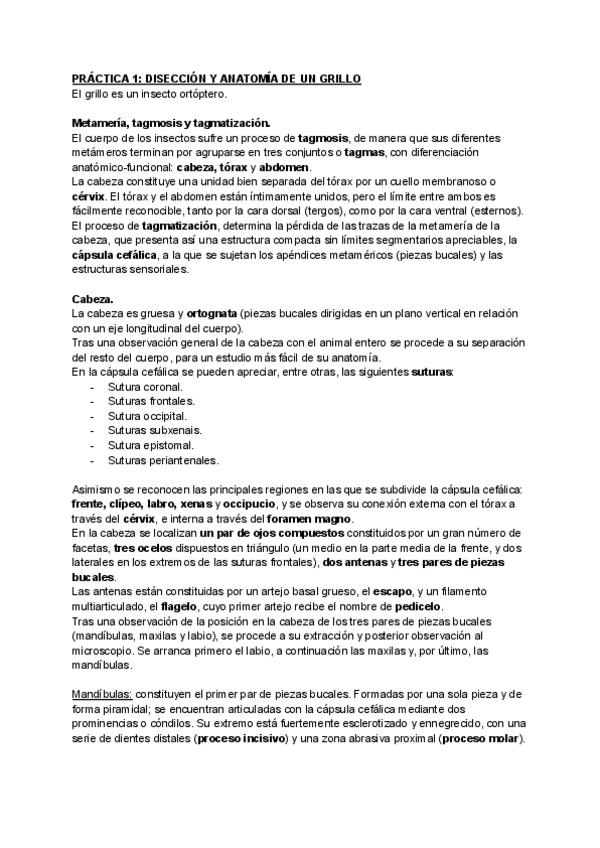 PRÁCTICA 1: DISECCIÓN Y ANATOMÍA DE UN GRILLO
El grillo es un insecto ortóptero.

Metamería, tagmosis y tagmatización.
El cuerpo de los insectos sufre un proceso de tagmosis, de manera que sus diferentes metámeros terminan por agruparse en tres conjuntos o tagmas, con diferenciación anatómico-funcional: cabeza, tórax y abdomen.
La cabeza constituye una unidad bien separada del tórax por un cuello membranoso o cérvix. El tórax y el abdomen están íntimamente unidos, pero el límite entre ambos es fácilmente reconocible, tanto por la cara dorsal (tergos), como por la cara ventral (esternos).
El proceso de tagmatización, determina la pérdida de las trazas de la metamería de la cabeza, que presenta así una estructura compacta sin límites segmentarios apreciables, la cápsula cefálica, a la que se sujetan los apéndices metaméricos (piezas bucales) y las estructuras sensoriales.

Cabeza.
La cabeza es gruesa y ortognata (piezas bucales dirigidas en un plano vertical en relación con un eje longitudinal del cuerpo).
Tras una observación general de la cabeza con el animal entero se procede a su separación del resto del cuerpo, para un estudio más fácil de su anatomía.
En la cápsula cefálica se pueden apreciar, entre otras, las siguientes suturas:
- Sutura coronal.
- Suturas frontales.
- Sutura occipital.
- Suturas subxenais.
- Sutura epistomal.
- Suturas periantenales.

Asimismo se reconocen las principales regiones en las que se subdivide la cápsula cefálica: frente, clípeo, labro, xenas y occipucio, y se observa su conexión externa con el tórax a través del cérvix, e interna a través del foramen magno.
En la cabeza se localizan un par de ojos compuestos constituidos por un gran número de facetas, tres ocelos dispuestos en triángulo (un medio en la parte media de la frente, y dos laterales en los extremos de las suturas frontales), dos antenas y tres pares de piezas bucales.
Las antenas están constituidas por un artejo basal grueso, el escapo, y un filamento multiarticulado, el flagelo, cuyo primer artejo recibe el nombre de pedicelo.
Tras una observación de la posición en la cabeza de los tres pares de piezas bucales (mandíbulas, maxilas y labio), se procede a su extracción y posterior observación al microscopio. Se arranca primero el labio, a continuación las maxilas y, por último, las mandíbulas.

Mandíbulas: constituyen el primer par de piezas bucales. Formadas por una sola pieza y de forma piramidal; se encuentran articuladas con la cápsula cefálica mediante dos prominencias o cóndilos. Su extremo está fuertemente esclerotizado y ennegrecido, con una serie de dientes distales (proceso incisivo) y una zona abrasiva proximal (proceso molar).